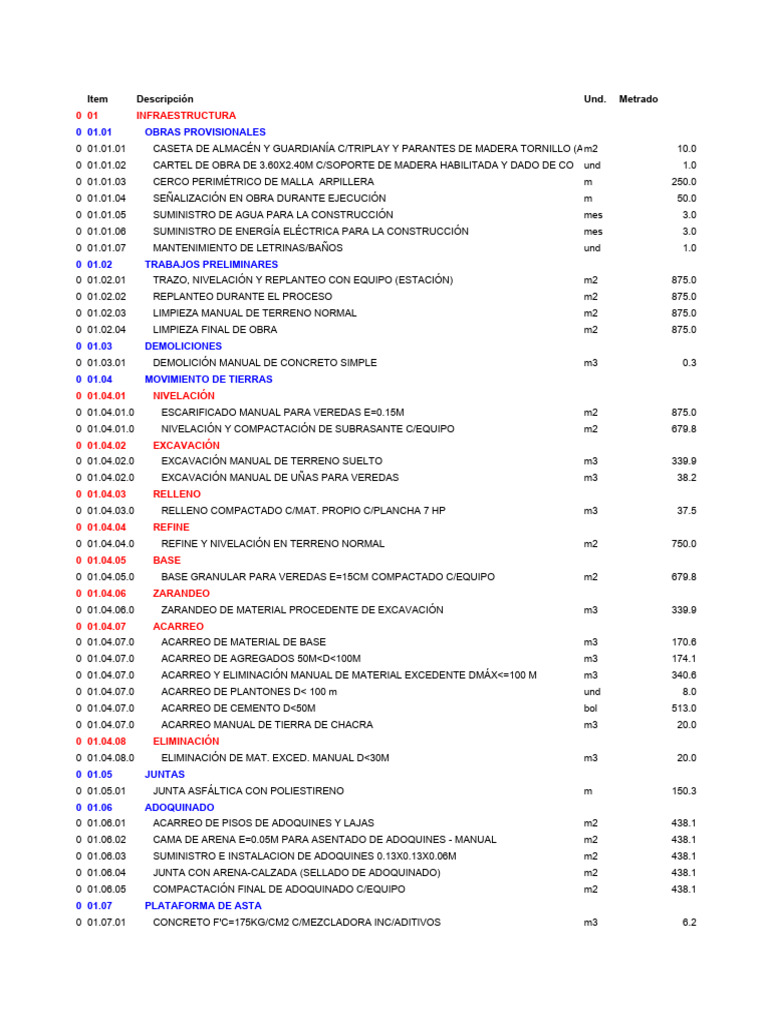 | | Item | Descripción | Und. | Metrado |
|---|---|---|---|---|
| 0 | 01 | INFRAESTRUCTURA | | |
| 0 | 01.01 | OBRAS PROVISIONALES | | |
| 0 | 01.01.01 | CASETA DE ALMACÉN Y GUARDIANÍA C/TRIPLAY Y PARANTES DE MADERA TORNILLO (A | m2 | 10.0 |
| 0 | 01.01.02 | CARTEL DE OBRA DE 3.60X2.40M C/SOPORTE DE MADERA HABILITADA Y DADO DE CO | und | 1.0 |
| 0 | 01.01.03 | CERCO PERIMÉTRICO DE MALLA ARPILLERA | m | 250.0 |
| 0 | 01.01.04 | SEÑALIZACIÓN EN OBRA DURANTE EJECUCIÓN | m | 50.0 |
| 0 | 01.01.05 | SUMINISTRO DE AGUA PARA LA CONSTRUCCIÓN | mes | 3.0 |
| 0 | 01.01.06 | SUMINISTRO DE ENERGÍA ELÉCTRICA PARA LA CONSTRUCCIÓN | mes | 3.0 |
| 0 | 01.01.07 | MANTENIMIENTO DE LETRINAS/BAÑOS | und | 1.0 |
| 0 | 01.02 | TRABAJOS PRELIMINARES | | |
| 0 | 01.02.01 | TRAZO, NIVELACIÓN Y REPLANTEO CON EQUIPO (ESTACIÓN) | m2 | 875.0 |
| 0 | 01.02.02 | REPLANTEO DURANTE EL PROCESO | m2 | 875.0 |
| 0 | 01.02.03 | LIMPIEZA MANUAL DE TERRENO NORMAL | m2 | 875.0 |
| 0 | 01.02.04 | LIMPIEZA FINAL DE OBRA | m2 | 875.0 |
| 0 | 01.03 | DEMOLICIONES | | |
| 0 | 01.03.01 | DEMOLICIÓN MANUAL DE CONCRETO SIMPLE | m3 | 0.3 |
| 0 | 01.04 | MOVIMIENTO DE TIERRAS | | |
| 0 | 01.04.01 | NIVELACIÓN | | |
| 0 | 01.04.01.0 | ESCARIFICADO MANUAL PARA VEREDAS E=0.15M | m2 | 875.0 |
| 0 | 01.04.01.0 | NIVELACIÓN Y COMPACTACIÓN DE SUBRASANTE C/EQUIPO | m2 | 679.8 |
| 0 | 01.04.02 | EXCAVACIÓN | | |
| 0 | 01.04.02.0 | EXCAVACIÓN MANUAL DE TERRENO SUELTO | m3 | 339.9 |
| 0 | 01.04.02.0 | EXCAVACIÓN MANUAL DE UÑAS PARA VEREDAS | m3 | 38.2 |
| 0 | 01.04.03 | RELLENO | | |
| 0 | 01.04.03.0 | RELLENO COMPACTADO C/MAT. PROPIO C/PLANCHA 7 HP | m3 | 37.5 |
| 0 | 01.04.04 | REFINE | | |
| 0 | 01.04.04.0 | REFINE Y NIVELACIÓN EN TERRENO NORMAL | m2 | 750.0 |
| 0 | 01.04.05 | BASE | | |
| 0 | 01.04.05.0 | BASE GRANULAR PARA VEREDAS E=15CM COMPACTADO C/EQUIPO | m2 | 679.8 |
| 0 | 01.04.06 | ZARANDEO | | |
| 0 | 01.04.06.0 | ZARANDEO DE MATERIAL PROCEDENTE DE EXCAVACIÓN | m3 | 339.9 |
| 0 | 01.04.07 | ACARREO | | |
| 0 | 01.04.07.0 | ACARREO DE MATERIAL DE BASE | m3 | 170.6 |
| 0 | 01.04.07.0 | ACARREO DE AGREGADOS 50M<D<100M | m3 | 174.1 |
| 0 | 01.04.07.0 | ACARREO Y ELIMINACIÓN MANUAL DE MATERIAL EXCEDENTE DMÁX<=100 M | m3 | 340.6 |
| 0 | 01.04.07.0 | ACARREO DE PLANTONES D< 100 m | und | 8.0 |
| 0 | 01.04.07.0 | ACARREO DE CEMENTO D<50M | bol | 513.0 |
| 0 | 01.04.07.0 | ACARREO MANUAL DE TIERRA DE CHACRA | m3 | 20.0 |
| 0 | 01.04.08 | ELIMINACIÓN | | |
| 0 | 01.04.08.0 | ELIMINACIÓN DE MAT. EXCED. MANUAL D<30M | m3 | 20.0 |
| 0 | 01.05 | JUNTAS | | |
| 0 | 01.05.01 | JUNTA ASFÁLTICA CON POLIESTIRENO | m | 150.3 |
| 0 | 01.06 | ADOQUINADO | | |
| 0 | 01.06.01 | ACARREO DE PISOS DE ADOQUINES Y LAJAS | m2 | 438.1 |
| 0 | 01.06.02 | CAMA DE ARENA E=0.05M PARA ASENTADO DE ADOQUINES - MANUAL | m2 | 438.1 |
| 0 | 01.06.03 | SUMINISTRO E INSTALACION DE ADOQUINES 0.13X0.13X0.06M | m2 | 438.1 |
| 0 | 01.06.04 | JUNTA CON ARENA-CALZADA (SELLADO DE ADOQUINADO) | m2 | 438.1 |
| 0 | 01.06.05 | COMPACTACIÓN FINAL DE ADOQUINADO C/EQUIPO | m2 | 438.1 |
| 0 | 01.07 | PLATAFORMA DE ASTA | | |
| 0 | 01.07.01 | CONCRETO F'C=175KG/CM2 C/MEZCLADORA INC/ADITIVOS | m3 | 6.2 |